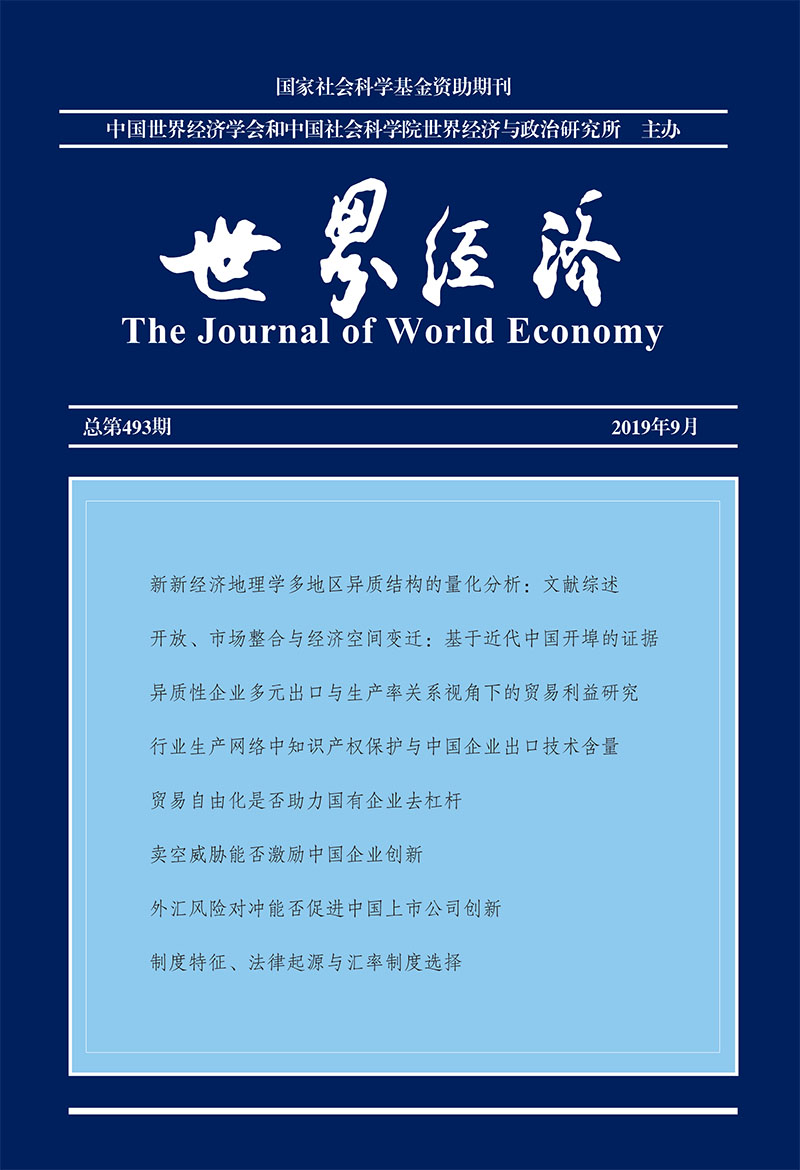 国家社会科学基金资助期刊

中国世界经济学会和中国社会科学院世界经济与政治研究所　主办

世界经济

The Journal of World Economy

总第493期

2019年9月

新新经济地理学多地区异质结构的量化分析：文献综述

开放、市场整合与经济空间变迁：基于近代中国开埠的证据

异质性企业多元出口与生产率关系视角下的贸易利益研究

行业生产网络中知识产权保护与中国企业出口技术含量

贸易自由化是否助力国有企业去杠杆

卖空威胁能否激励中国企业创新

外汇风险对冲能否促进中国上市公司创新

制度特征、法律起源与汇率制度选择